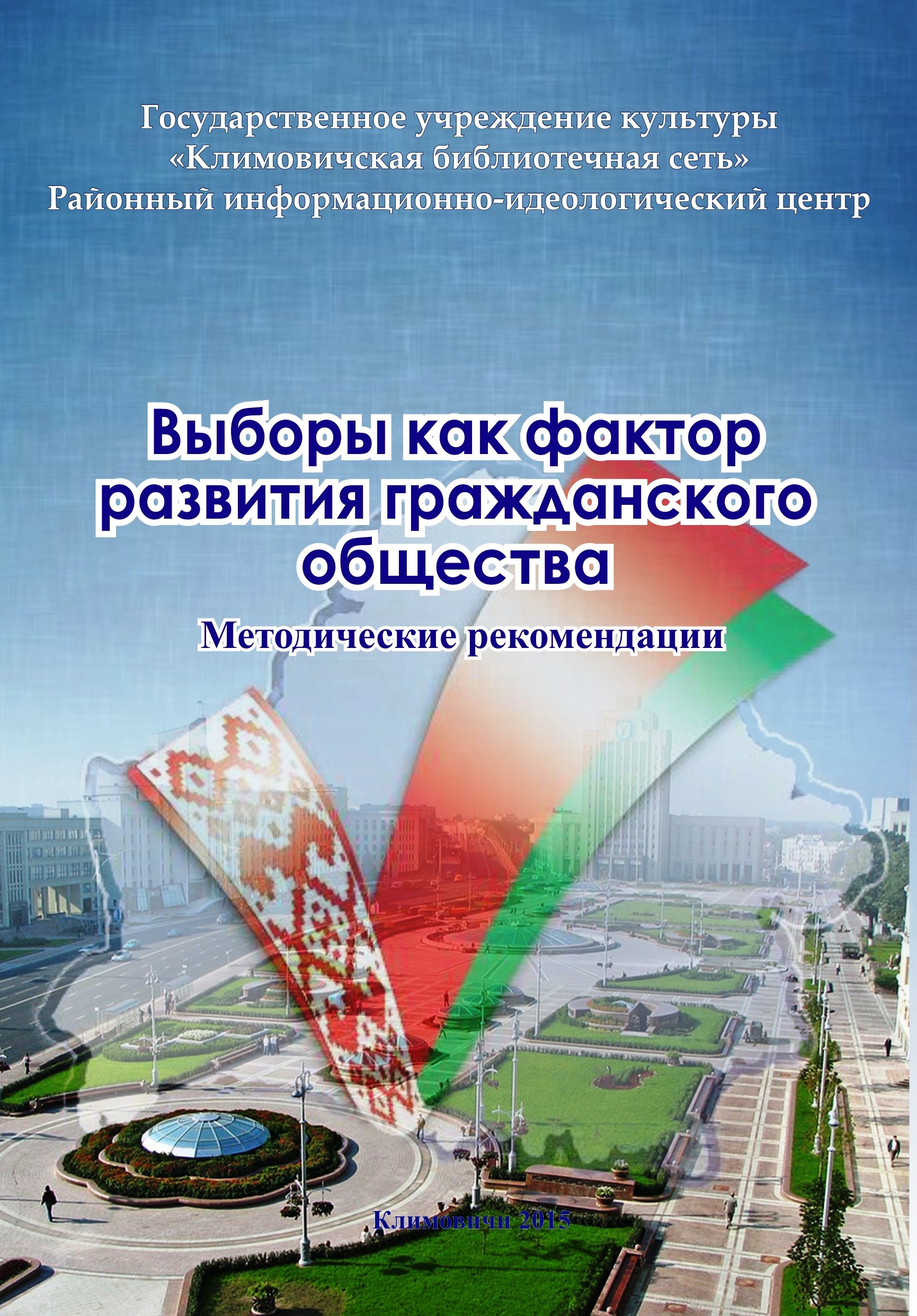 Государственное учреждение культуры
«Климовичская библиотечная сеть»
Районный информационно-идеологический центр

Выборы как фактор развития гражданского общества

Методические рекомендации

Климовичи 2015